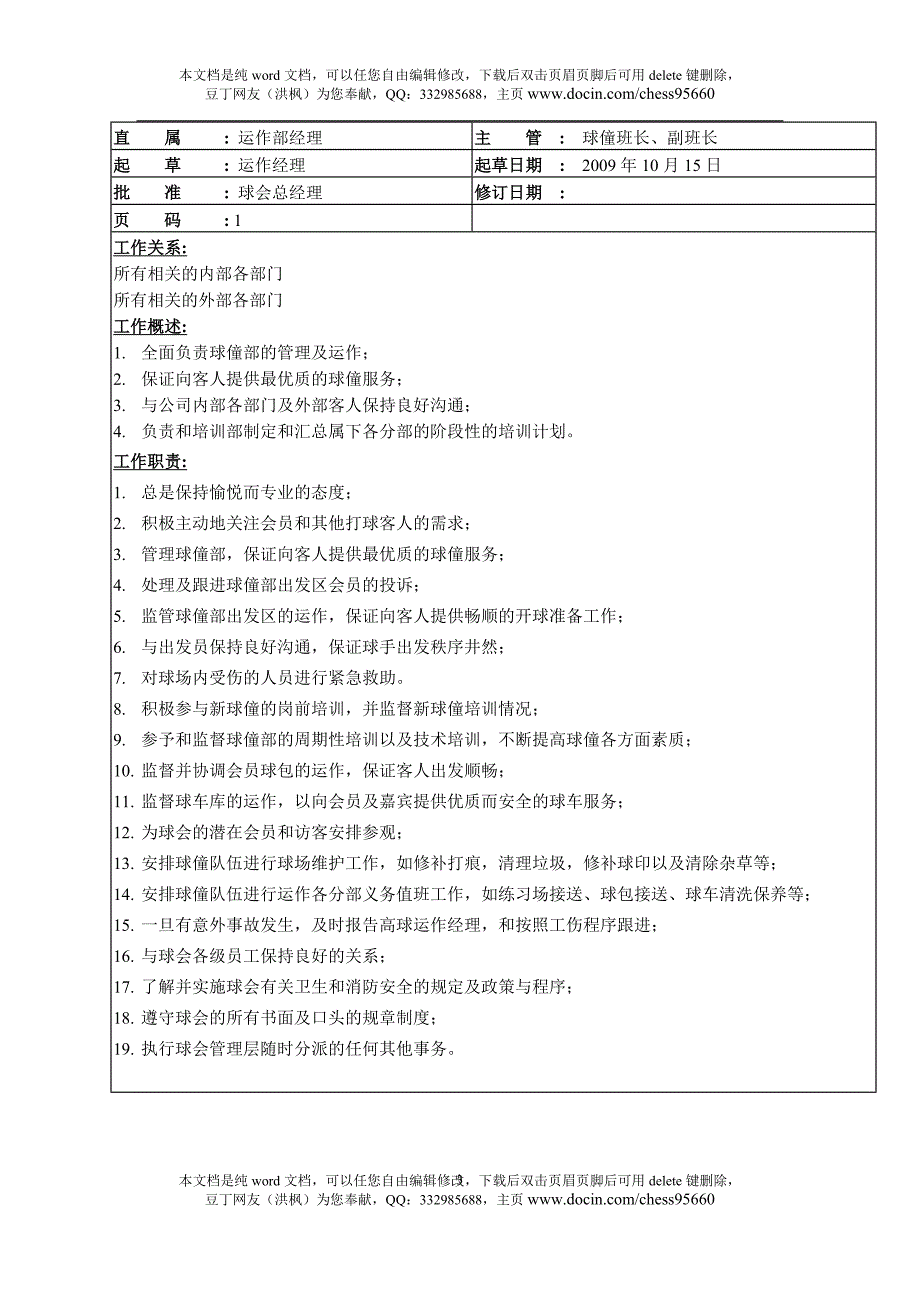 本文档是纯 word 文档，可以任您自由编辑修改，下载后双击页眉页脚后可用 delete 键删除，豆丁网友（洪枫）为您奉献，QQ：332985688，主页 www.docin.com/chess95660

| 直　属　：运作部经理 | 主　管　：球僮班长、副班长 |
|---|---|
| 起　草　：运作经理 | 起草日期　：2009 年 10 月 15 日 |
| 批　准　：球会总经理 | 修订日期　： |
| 页　码　：1 | |

工作关系:
所有相关的内部各部门
所有相关的外部各部门

工作概述:
1. 全面负责球僮部的管理及运作；
2. 保证向客人提供最优质的球僮服务；
3. 与公司内部各部门及外部客人保持良好沟通；
4. 负责和培训部制定和汇总属下各分部的阶段性的培训计划。

工作职责:
1. 总是保持愉悦而专业的态度；
2. 积极主动地关注会员和其他打球客人的需求；
3. 管理球僮部，保证向客人提供最优质的球僮服务；
4. 处理及跟进球僮部出发区会员的投诉；
5. 监管球僮部出发区的运作，保证向客人提供畅顺的开球准备工作；
6. 与出发员保持良好沟通，保证球手出发秩序井然；
7. 对球场内受伤的人员进行紧急救助。
8. 积极参与新球僮的岗前培训，并监督新球僮培训情况；
9. 参予和监督球僮部的周期性培训以及技术培训，不断提高球僮各方面素质；
10. 监督并协调会员球包的运作，保证客人出发顺畅；
11. 监督球车库的运作，以向会员及嘉宾提供优质而安全的球车服务；
12. 为球会的潜在会员和访客安排参观；
13. 安排球僮队伍进行球场维护工作，如修补打痕，清理垃圾，修补球印以及清除杂草等；
14. 安排球僮队伍进行运作各分部义务值班工作，如练习场接送、球包接送、球车清洗保养等；
15. 一旦有意外事故发生，及时报告高球运作经理，和按照工伤程序跟进；
16. 与球会各级员工保持良好的关系；
17. 了解并实施球会有关卫生和消防安全的规定及政策与程序；
18. 遵守球会的所有书面及口头的规章制度；
19. 执行球会管理层随时分派的任何其他事务。

本文档是纯 word 文档，可以任您自由编辑修改，下载后双击页眉页脚后可用 delete 键删除，豆丁网友（洪枫）为您奉献，QQ：332985688，主页 www.docin.com/chess95660